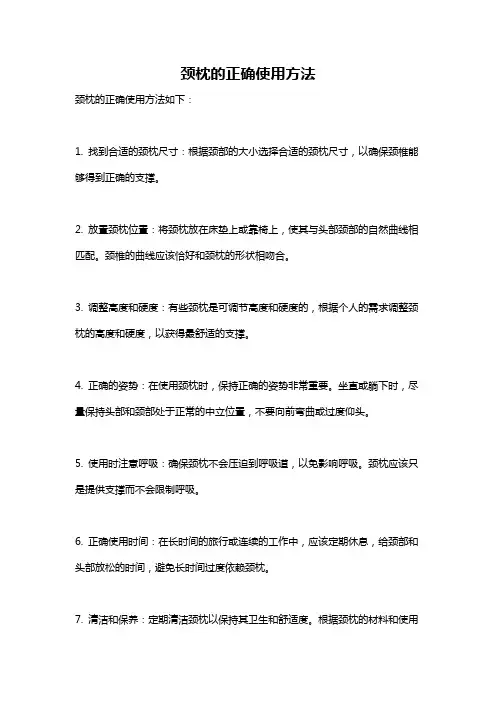 颈枕的正确使用方法

颈枕的正确使用方法如下：

1. 找到合适的颈枕尺寸：根据颈部的大小选择合适的颈枕尺寸，以确保颈椎能够得到正确的支撑。

2. 放置颈枕位置：将颈枕放在床垫上或靠椅上，使其与头部颈部的自然曲线相匹配。颈椎的曲线应该恰好和颈枕的形状相吻合。

3. 调整高度和硬度：有些颈枕是可调节高度和硬度的，根据个人的需求调整颈枕的高度和硬度，以获得最舒适的支撑。

4. 正确的姿势：在使用颈枕时，保持正确的姿势非常重要。坐直或躺下时，尽量保持头部和颈部处于正常的中立位置，不要向前弯曲或过度仰头。

5. 使用时注意呼吸：确保颈枕不会压迫到呼吸道，以免影响呼吸。颈枕应该只是提供支撑而不会限制呼吸。

6. 正确使用时间：在长时间的旅行或连续的工作中，应该定期休息，给颈部和头部放松的时间，避免长时间过度依赖颈枕。

7. 清洁和保养：定期清洁颈枕以保持其卫生和舒适度。根据颈枕的材料和使用